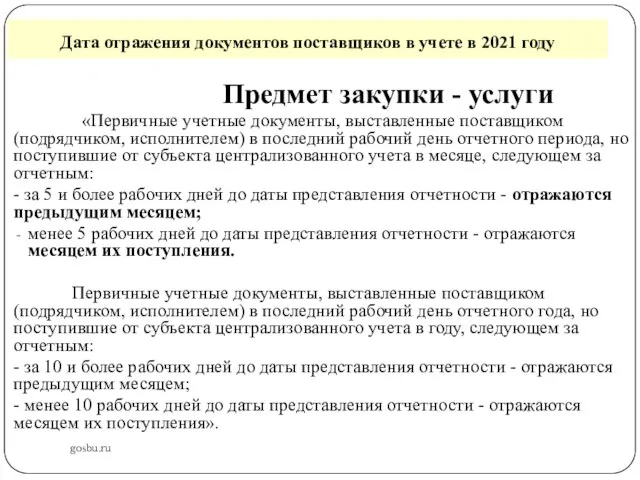 Дата отражения документов поставщиков в учете в 2021 году

Предмет закупки - услуги

«Первичные учетные документы, выставленные поставщиком (подрядчиком, исполнителем) в последний рабочий день отчетного периода, но поступившие от субъекта централизованного учета в месяце, следующем за отчетным:

- за 5 и более рабочих дней до даты представления отчетности - отражаются предыдущим месяцем;

- менее 5 рабочих дней до даты представления отчетности - отражаются месяцем их поступления.

Первичные учетные документы, выставленные поставщиком (подрядчиком, исполнителем) в последний рабочий день отчетного года, но поступившие от субъекта централизованного учета в году, следующем за отчетным:

- за 10 и более рабочих дней до даты представления отчетности - отражаются предыдущим месяцем;

- менее 10 рабочих дней до даты представления отчетности - отражаются месяцем их поступления».

gosbu.ru